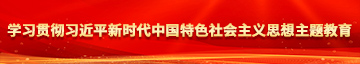 学习贯彻习近平新时代中国特色社会主义思想主题教育